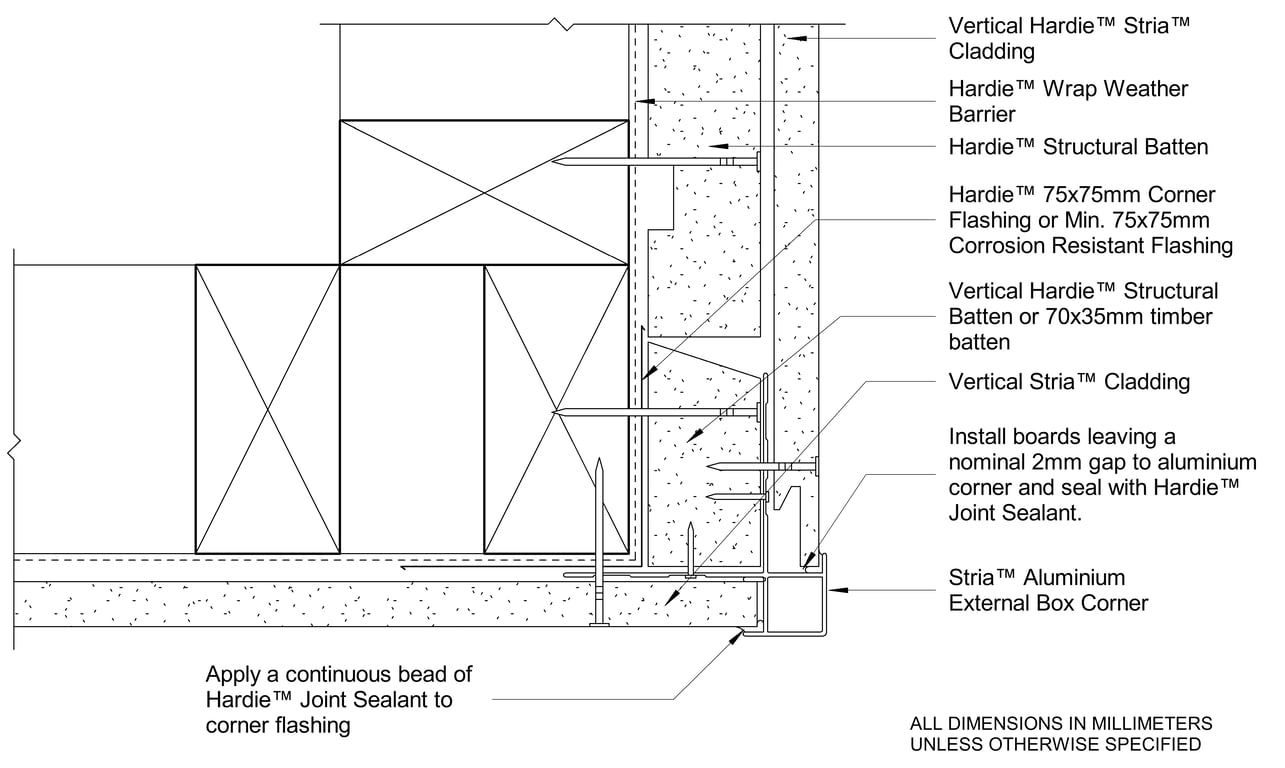 Vertical Hardie™ Stria™ Cladding

Hardie™ Wrap Weather Barrier

Hardie™ Structural Batten

Hardie™ 75x75mm Corner Flashing or Min. 75x75mm Corrosion Resistant Flashing

Vertical Hardie™ Structural Batten or 70x35mm timber batten

Vertical Stria™ Cladding

Install boards leaving a nominal 2mm gap to aluminium corner and seal with Hardie™ Joint Sealant.

Stria™ Aluminium External Box Corner

Apply a continuous bead of Hardie™ Joint Sealant to corner flashing

ALL DIMENSIONS IN MILLIMETERS UNLESS OTHERWISE SPECIFIED